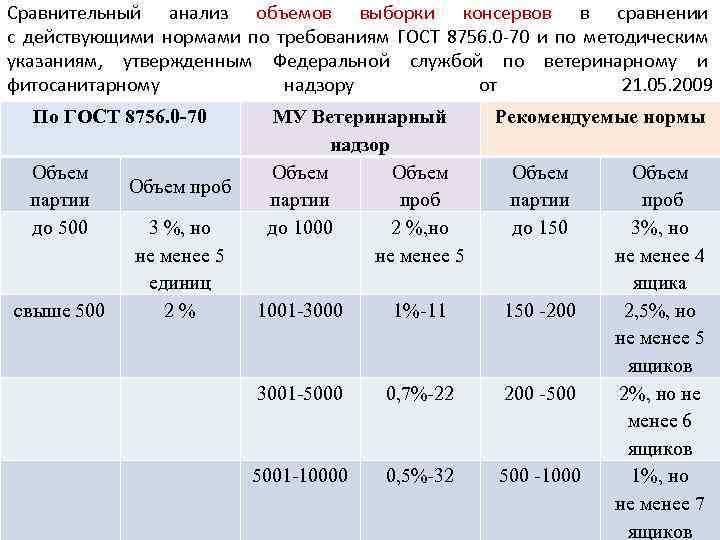 Сравнительный анализ объемов выборки консервов в сравнении с действующими нормами по требованиям ГОСТ 8756.0-70 и по методическим указаниям, утвержденным Федеральной службой по ветеринарному и фитосанитарному надзору от 21.05.2009

| По ГОСТ 8756.0-70 | | МУ Ветеринарный надзор | | Рекомендуемые нормы | |
|---|---|---|---|---|---|
| Объем партии | Объем проб | Объем партии | Объем проб | Объем партии | Объем проб |
| до 500 | 3 %, но не менее 5 единиц | до 1000 | 2 %,но не менее 5 | до 150 | 3%, но не менее 4 ящика |
| свыше 500 | 2 % | 1001-3000 | 1%-11 | 150 -200 | 2,5%, но не менее 5 ящиков |
| | | 3001-5000 | 0,7%-22 | 200 -500 | 2%, но не менее 6 ящиков |
| | | 5001-10000 | 0,5%-32 | 500 -1000 | 1%, но не менее 7 ящиков |